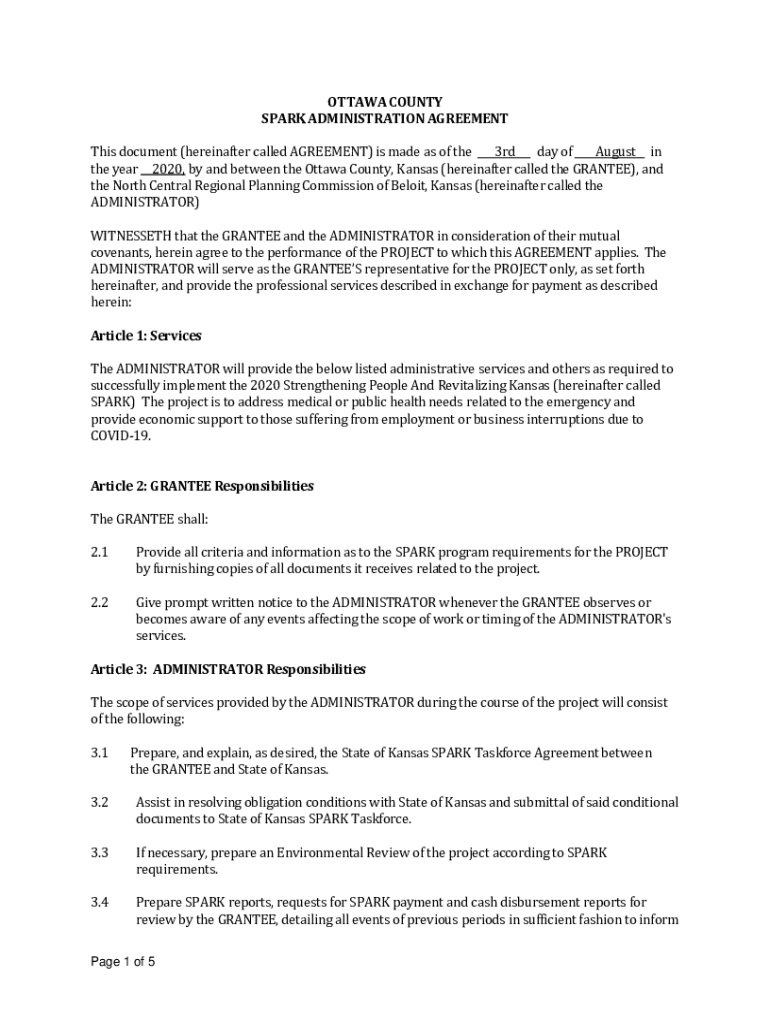 OTTAWA COUNTY
SPARK ADMINISTRATION AGREEMENT

This document (hereinafter called AGREEMENT) is made as of the 3rd day of August in the year 2020, by and between the Ottawa County, Kansas (hereinafter called the GRANTEE), and the North Central Regional Planning Commission of Beloit, Kansas (hereinafter called the ADMINISTRATOR)

WITNESSETH that the GRANTEE and the ADMINISTRATOR in consideration of their mutual covenants, herein agree to the performance of the PROJECT to which this AGREEMENT applies. The ADMINISTRATOR will serve as the GRANTEE'S representative for the PROJECT only, as set forth hereinafter, and provide the professional services described in exchange for payment as described herein:

Article 1: Services

The ADMINISTRATOR will provide the below listed administrative services and others as required to successfully implement the 2020 Strengthening People And Revitalizing Kansas (hereinafter called SPARK) The project is to address medical or public health needs related to the emergency and provide economic support to those suffering from employment or business interruptions due to COVID-19.

Article 2: GRANTEE Responsibilities

The GRANTEE shall:

2.1 Provide all criteria and information as to the SPARK program requirements for the PROJECT by furnishing copies of all documents it receives related to the project.

2.2 Give prompt written notice to the ADMINISTRATOR whenever the GRANTEE observes or becomes aware of any events affecting the scope of work or timing of the ADMINISTRATOR's services.

Article 3: ADMINISTRATOR Responsibilities

The scope of services provided by the ADMINISTRATOR during the course of the project will consist of the following:

3.1 Prepare, and explain, as desired, the State of Kansas SPARK Taskforce Agreement between the GRANTEE and State of Kansas.

3.2 Assist in resolving obligation conditions with State of Kansas and submittal of said conditional documents to State of Kansas SPARK Taskforce.

3.3 If necessary, prepare an Environmental Review of the project according to SPARK requirements.

3.4 Prepare SPARK reports, requests for SPARK payment and cash disbursement reports for review by the GRANTEE, detailing all events of previous periods in sufficient fashion to inform

Page 1 of 5